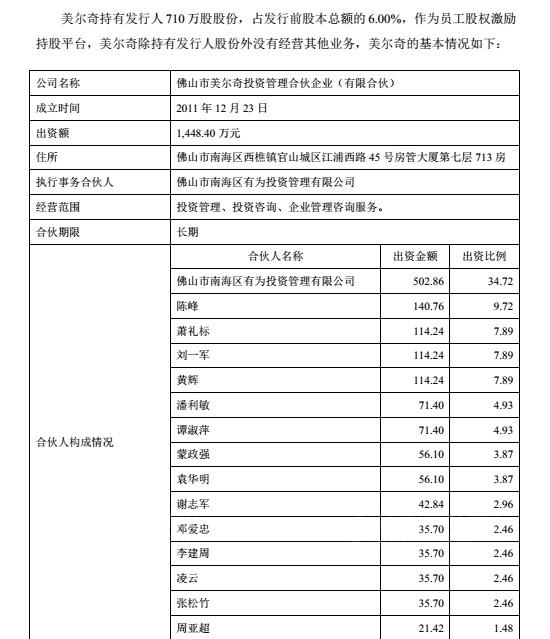 美尔奇持有发行人 710 万股股份，占发行前股本总额的 6.00%，作为员工股权激励持股平台，美尔奇除持有发行人股份外没有经营其他业务，美尔奇的基本情况如下：

| 公司名称 | 佛山市美尔奇投资管理合伙企业（有限合伙） | | |
|---|---|---|---|
| 成立时间 | 2011 年 12 月 23 日 | | |
| 出资额 | 1,448.40 万元 | | |
| 住所 | 佛山市南海区西樵镇官山城区江浦西路 45 号房管大厦第七层 713 房 | | |
| 执行事务合伙人 | 佛山市南海区有为投资管理有限公司 | | |
| 经营范围 | 投资管理、投资咨询、企业管理咨询服务。 | | |
| 合伙期限 | 长期 | | |
| 合伙人构成情况 | 合伙人名称 | 出资金额 | 出资比例 |
| | 佛山市南海区有为投资管理有限公司 | 502.86 | 34.72 |
| | 陈峰 | 140.76 | 9.72 |
| | 萧礼标 | 114.24 | 7.89 |
| | 刘一军 | 114.24 | 7.89 |
| | 黄辉 | 114.24 | 7.89 |
| | 潘利敏 | 71.40 | 4.93 |
| | 谭淑萍 | 71.40 | 4.93 |
| | 蒙政强 | 56.10 | 3.87 |
| | 袁华明 | 56.10 | 3.87 |
| | 谢志军 | 42.84 | 2.96 |
| | 邓爱忠 | 35.70 | 2.46 |
| | 李建周 | 35.70 | 2.46 |
| | 凌云 | 35.70 | 2.46 |
| | 张松竹 | 35.70 | 2.46 |
| | 周亚超 | 21.42 | 1.48 |